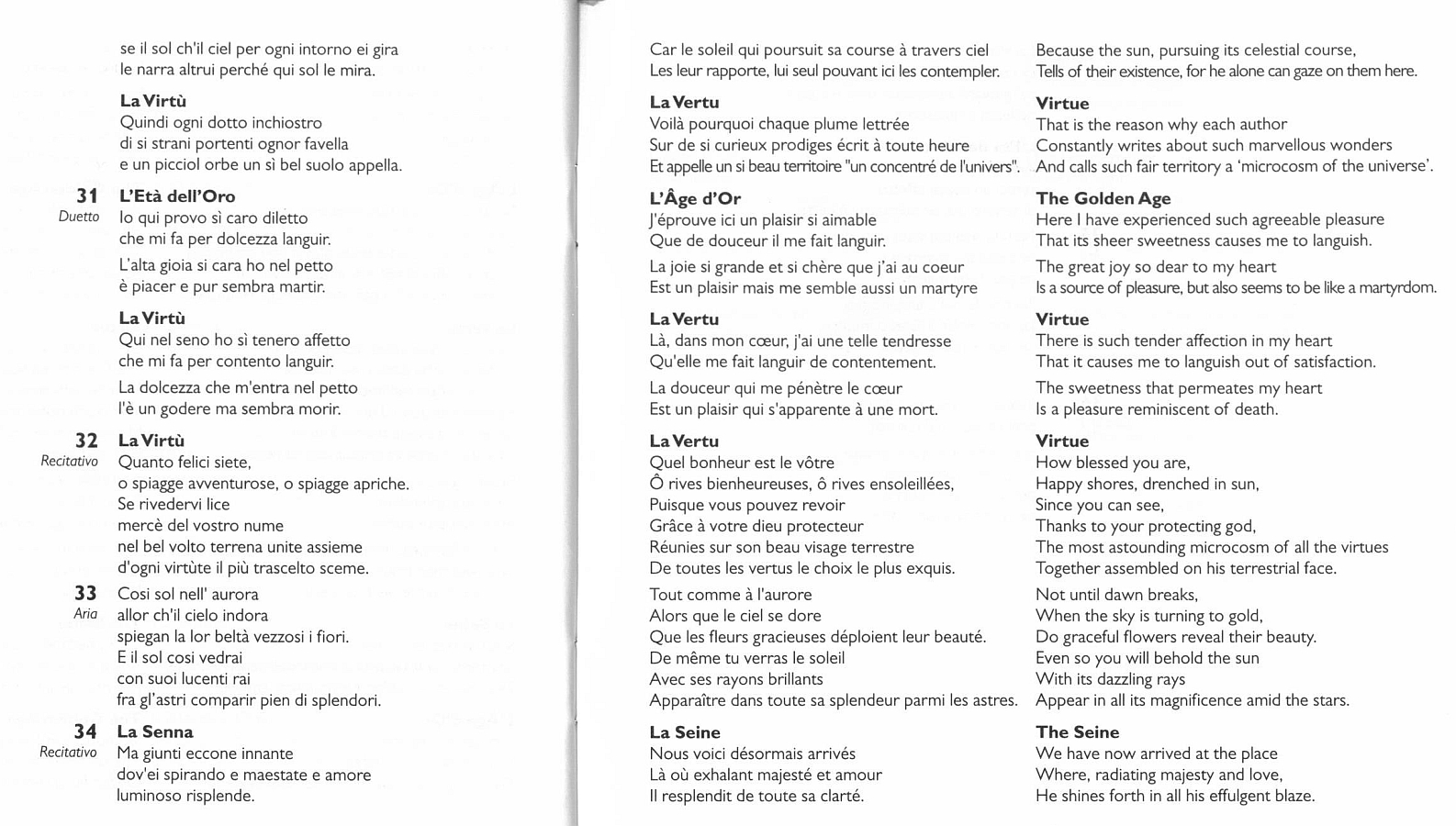 se il sol ch'il ciel per ogni intorno ei gira
le narra altrui perché qui sol le mira.

La Virtù
Quindi ogni dotto inchiostro
di si strani portenti ognor favella
e un picciol orbe un sì bel suolo appella.

31
Duetto
L'Età dell'Oro
Io qui provo sì caro diletto
che mi fa per dolcezza languir.

L'alta gioia si cara ho nel petto
è piacer e pur sembra martir.

La Virtù
Qui nel seno ho sì tenero affetto
che mi fa per contento languir.

La dolcezza che m'entra nel petto
l'è un godere ma sembra morir.

32
Recitativo
La Virtù
Quanto felici siete,
o spiagge avventurose, o spiagge apriche.
Se rivedervi lice
mercè del vostro nume
nel bel volto terrena unite assieme
d'ogni virtùte il più trascelto sceme.

33
Aria
Cosi sol nell' aurora
allor ch'il cielo indora
spiegan la lor beltà vezzosi i fiori.
E il sol cosi vedrai
con suoi lucenti rai
fra gl'astri comparir pien di splendori.

34
Recitativo
La Senna
Ma giunti eccone innante
dov'ei spirando e maestate e amore
luminoso risplende.

Car le soleil qui poursuit sa course à travers ciel
Les leur rapporte, lui seul pouvant ici les contempler.

La Vertu
Voilà pourquoi chaque plume lettrée
Sur de si curieux prodiges écrit à toute heure
Et appelle un si beau territoire "un concentré de l'univers".

L'Âge d'Or
J'éprouve ici un plaisir si aimable
Que de douceur il me fait languir.

La joie si grande et si chère que j'ai au coeur
Est un plaisir mais me semble aussi un martyre

La Vertu
Là, dans mon cœur, j'ai une telle tendresse
Qu'elle me fait languir de contentement.

La douceur qui me pénètre le cœur
Est un plaisir qui s'apparente à une mort.

La Vertu
Quel bonheur est le vôtre
Ô rives bienheureuses, ô rives ensoleillées,
Puisque vous pouvez revoir
Grâce à votre dieu protecteur
Réunies sur son beau visage terrestre
De toutes les vertus le choix le plus exquis.

Tout comme à l'aurore
Alors que le ciel se dore
Que les fleurs gracieuses déploient leur beauté.
De même tu verras le soleil
Avec ses rayons brillants
Apparaître dans toute sa splendeur parmi les astres.

La Seine
Nous voici désormais arrivés
Là où exhalant majesté et amour
Il resplendit de toute sa clarté.

Because the sun, pursuing its celestial course,
Tells of their existence, for he alone can gaze on them here.

Virtue
That is the reason why each author
Constantly writes about such marvellous wonders
And calls such fair territory a 'microcosm of the universe'.

The Golden Age
Here I have experienced such agreeable pleasure
That its sheer sweetness causes me to languish.

The great joy so dear to my heart
Is a source of pleasure, but also seems to be like a martyrdom.

Virtue
There is such tender affection in my heart
That it causes me to languish out of satisfaction.

The sweetness that permeates my heart
Is a pleasure reminiscent of death.

Virtue
How blessed you are,
Happy shores, drenched in sun,
Since you can see,
Thanks to your protecting god,
The most astounding microcosm of all the virtues
Together assembled on his terrestrial face.

Not until dawn breaks,
When the sky is turning to gold,
Do graceful flowers reveal their beauty.
Even so you will behold the sun
With its dazzling rays
Appear in all its magnificence amid the stars.

The Seine
We have now arrived at the place
Where, radiating majesty and love,
He shines forth in all his effulgent blaze.